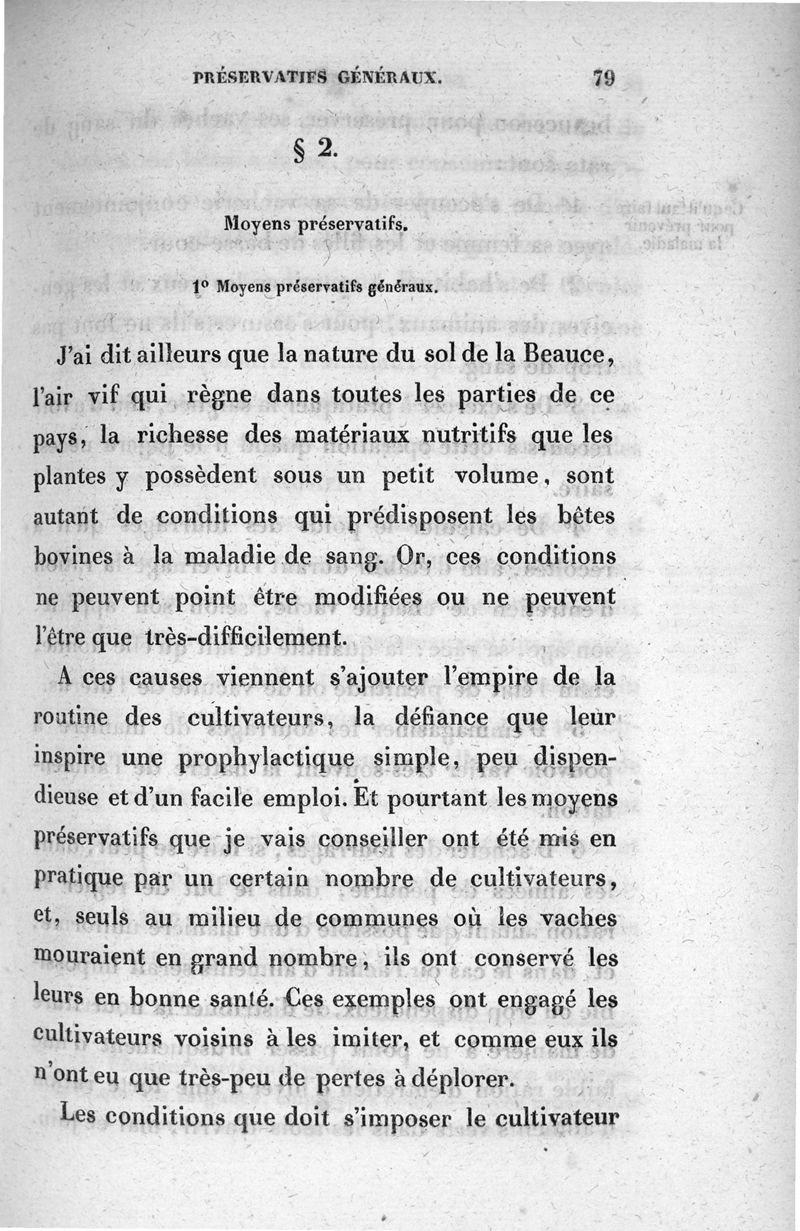 PRÉSERVATIFS GÉNÉRAUX. 79

§ 2.

Moyens préservatifs.

1° Moyens préservatifs généraux.

J'ai dit ailleurs que la nature du sol de la Beauce, l'air vif qui règne dans toutes les parties de ce pays, la richesse des matériaux nutritifs que les plantes y possèdent sous un petit volume, sont autant de conditions qui prédisposent les bêtes bovines à la maladie de sang. Or, ces conditions ne peuvent point être modifiées ou ne peuvent l'être que très-difficilement.

A ces causes viennent s'ajouter l'empire de la routine des cultivateurs, la défiance que leur inspire une prophylactique simple, peu dispendieuse et d'un facile emploi. Et pourtant les moyens préservatifs que je vais conseiller ont été mis en pratique par un certain nombre de cultivateurs, et, seuls au milieu de communes où les vaches mouraient en grand nombre, ils ont conservé les leurs en bonne santé. Ces exemples ont engagé les cultivateurs voisins à les imiter, et comme eux ils n'ont eu que très-peu de pertes à déplorer.

Les conditions que doit s'imposer le cultivateur